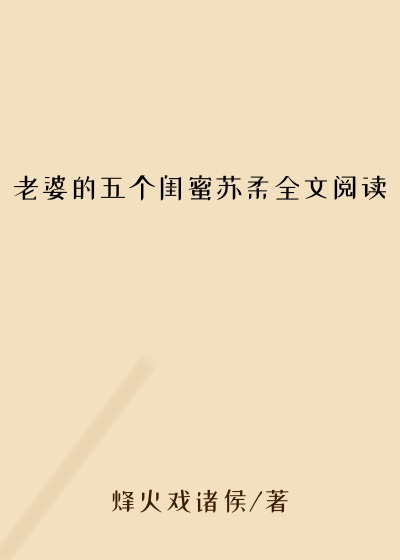 老婆的五个闺蜜苏柔全文阅读

烽火戏诸侯/著